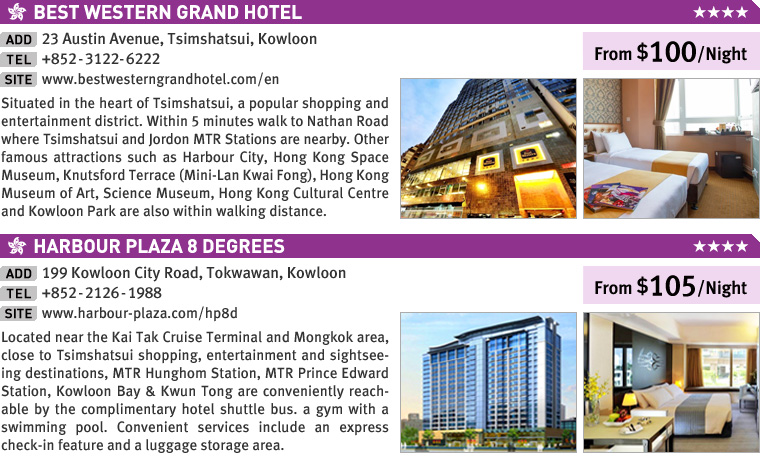 BEST WESTERN GRAND HOTEL ★★★★

ADD 23 Austin Avenue, Tsimshatsui, Kowloon
TEL +852-3122-6222
SITE www.bestwesterngrandhotel.com/en

From $100/Night

Situated in the heart of Tsimshatsui, a popular shopping and entertainment district. Within 5 minutes walk to Nathan Road where Tsimshatsui and Jordon MTR Stations are nearby. Other famous attractions such as Harbour City, Hong Kong Space Museum, Knutsford Terrace (Mini-Lan Kwai Fong), Hong Kong Museum of Art, Science Museum, Hong Kong Cultural Centre and Kowloon Park are also within walking distance.

HARBOUR PLAZA 8 DEGREES ★★★★

ADD 199 Kowloon City Road, Tokwawan, Kowloon
TEL +852-2126-1988
SITE www.harbour-plaza.com/hp8d

From $105/Night

Located near the Kai Tak Cruise Terminal and Mongkok area, close to Tsimshatsui shopping, entertainment and sightseeing destinations, MTR Hunghom Station, MTR Prince Edward Station, Kowloon Bay & Kwun Tong are conveniently reachable by the complimentary hotel shuttle bus. a gym with a swimming pool. Convenient services include an express check-in feature and a luggage storage area.